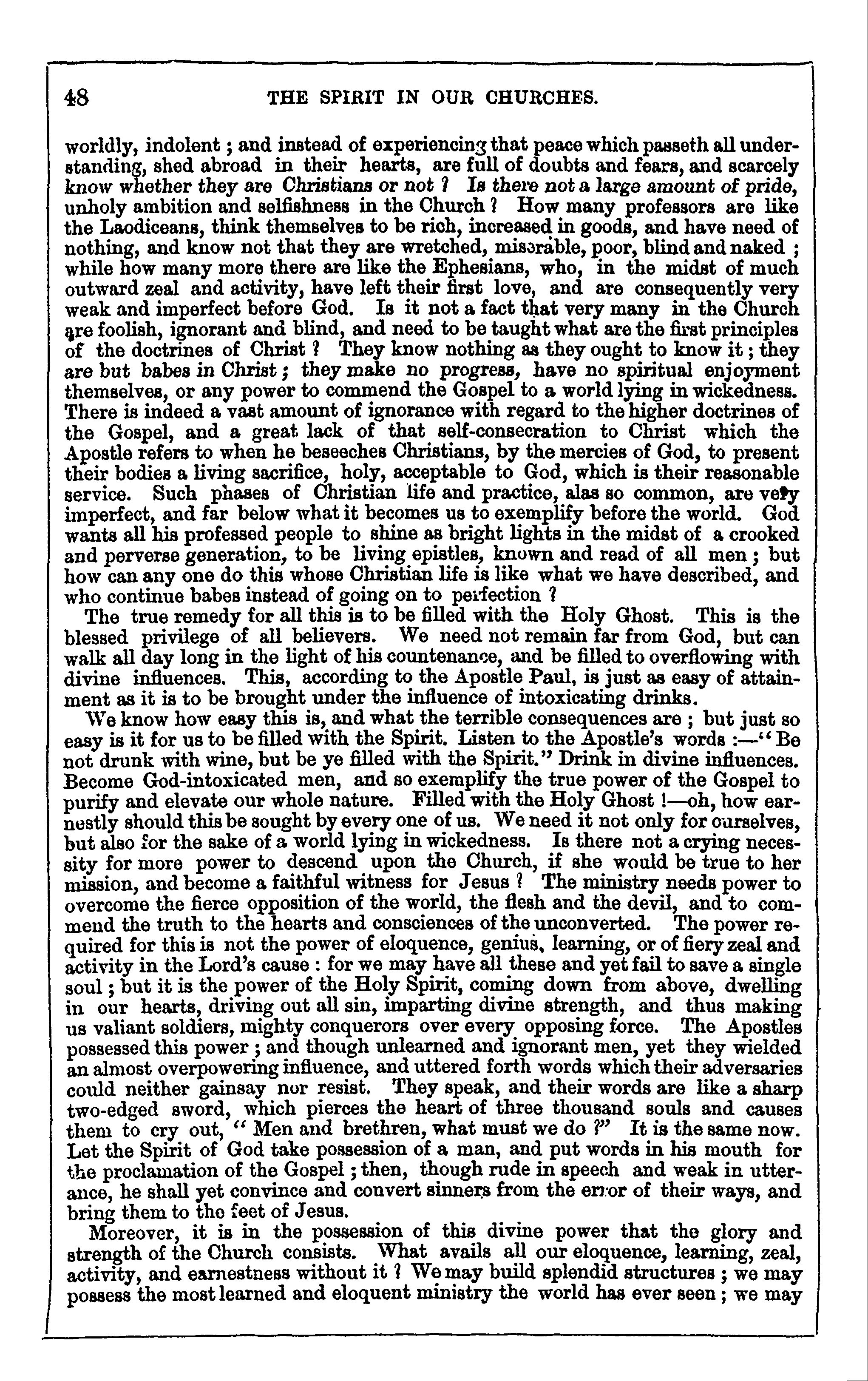 48 THE SPIRIT IN OUR CHURCHES.

worldly, indolent; and instead of experiencing that peace which passeth all understanding, shed abroad in their hearts, are full of doubts and fears, and scarcely know whether they are Christians or not? Is there not a large amount of pride, unholy ambition and selfishness in the Church? How many professors are like the Laodiceans, think themselves to be rich, increased in goods, and have need of nothing, and know not that they are wretched, miserable, poor, blind and naked; while how many more there are like the Ephesians, who, in the midst of much outward zeal and activity, have left their first love, and are consequently very weak and imperfect before God. Is it not a fact that very many in the Church are foolish, ignorant and blind, and need to be taught what are the first principles of the doctrines of Christ? They know nothing as they ought to know it; they are but babes in Christ; they make no progress, have no spiritual enjoyment themselves, or any power to commend the Gospel to a world lying in wickedness. There is indeed a vast amount of ignorance with regard to the higher doctrines of the Gospel, and a great lack of that self-consecration to Christ which the Apostle refers to when he beseeches Christians, by the mercies of God, to present their bodies a living sacrifice, holy, acceptable to God, which is their reasonable service. Such phases of Christian life and practice, alas so common, are very imperfect, and far below what it becomes us to exemplify before the world. God wants all his professed people to shine as bright lights in the midst of a crooked and perverse generation, to be living epistles, known and read of all men; but how can any one do this whose Christian life is like what we have described, and who continue babes instead of going on to perfection?

The true remedy for all this is to be filled with the Holy Ghost. This is the blessed privilege of all believers. We need not remain far from God, but can walk all day long in the light of his countenance, and be filled to overflowing with divine influences. This, according to the Apostle Paul, is just as easy of attainment as it is to be brought under the influence of intoxicating drinks.

We know how easy this is, and what the terrible consequences are; but just so easy is it for us to be filled with the Spirit. Listen to the Apostle's words:—"Be not drunk with wine, but be ye filled with the Spirit." Drink in divine influences. Become God-intoxicated men, and so exemplify the true power of the Gospel to purify and elevate our whole nature. Filled with the Holy Ghost!—oh, how earnestly should this be sought by every one of us. We need it not only for ourselves, but also for the sake of a world lying in wickedness. Is there not a crying necessity for more power to descend upon the Church, if she would be true to her mission, and become a faithful witness for Jesus? The ministry needs power to overcome the fierce opposition of the world, the flesh and the devil, and to commend the truth to the hearts and consciences of the unconverted. The power required for this is not the power of eloquence, genius, learning, or of fiery zeal and activity in the Lord's cause: for we may have all these and yet fail to save a single soul; but it is the power of the Holy Spirit, coming down from above, dwelling in our hearts, driving out all sin, imparting divine strength, and thus making us valiant soldiers, mighty conquerors over every opposing force. The Apostles possessed this power; and though unlearned and ignorant men, yet they wielded an almost overpowering influence, and uttered forth words which their adversaries could neither gainsay nor resist. They speak, and their words are like a sharp two-edged sword, which pierces the heart of three thousand souls and causes them to cry out, "Men and brethren, what must we do?" It is the same now. Let the Spirit of God take possession of a man, and put words in his mouth for the proclamation of the Gospel; then, though rude in speech and weak in utterance, he shall yet convince and convert sinners from the error of their ways, and bring them to the feet of Jesus.

Moreover, it is in the possession of this divine power that the glory and strength of the Church consists. What avails all our eloquence, learning, zeal, activity, and earnestness without it? We may build splendid structures; we may possess the most learned and eloquent ministry the world has ever seen; we may